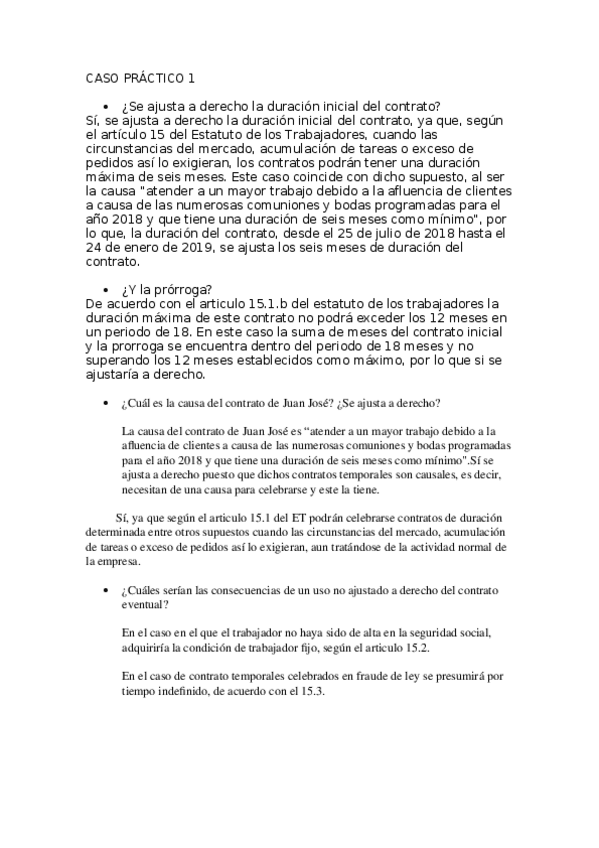 CASO PRÁCTICO 1

• ¿Se ajusta a derecho la duración inicial del contrato?

Sí, se ajusta a derecho la duración inicial del contrato, ya que, según el artículo 15 del Estatuto de los Trabajadores, cuando las circunstancias del mercado, acumulación de tareas o exceso de pedidos así lo exigieran, los contratos podrán tener una duración máxima de seis meses. Este caso coincide con dicho supuesto, al ser la causa "atender a un mayor trabajo debido a la afluencia de clientes a causa de las numerosas comuniones y bodas programadas para el año 2018 y que tiene una duración de seis meses como mínimo", por lo que, la duración del contrato, desde el 25 de julio de 2018 hasta el 24 de enero de 2019, se ajusta los seis meses de duración del contrato.

• ¿Y la prórroga?

De acuerdo con el articulo 15.1.b del estatuto de los trabajadores la duración máxima de este contrato no podrá exceder los 12 meses en un periodo de 18. En este caso la suma de meses del contrato inicial y la prorroga se encuentra dentro del periodo de 18 meses y no superando los 12 meses establecidos como máximo, por lo que si se ajustaría a derecho.

• ¿Cuál es la causa del contrato de Juan José? ¿Se ajusta a derecho?

La causa del contrato de Juan José es "atender a un mayor trabajo debido a la afluencia de clientes a causa de las numerosas comuniones y bodas programadas para el año 2018 y que tiene una duración de seis meses como mínimo".Sí se ajusta a derecho puesto que dichos contratos temporales son causales, es decir, necesitan de una causa para celebrarse y este la tiene.

Sí, ya que según el articulo 15.1 del ET podrán celebrarse contratos de duración determinada entre otros supuestos cuando las circunstancias del mercado, acumulación de tareas o exceso de pedidos así lo exigieran, aun tratándose de la actividad normal de la empresa.

• ¿Cuáles serían las consecuencias de un uso no ajustado a derecho del contrato eventual?

En el caso en el que el trabajador no haya sido de alta en la seguridad social, adquiriría la condición de trabajador fijo, según el articulo 15.2.

En el caso de contrato temporales celebrados en fraude de ley se presumirá por tiempo indefinido, de acuerdo con el 15.3.